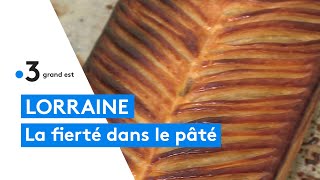 3 grand est

LORRAINE

La fierté dans le pâté